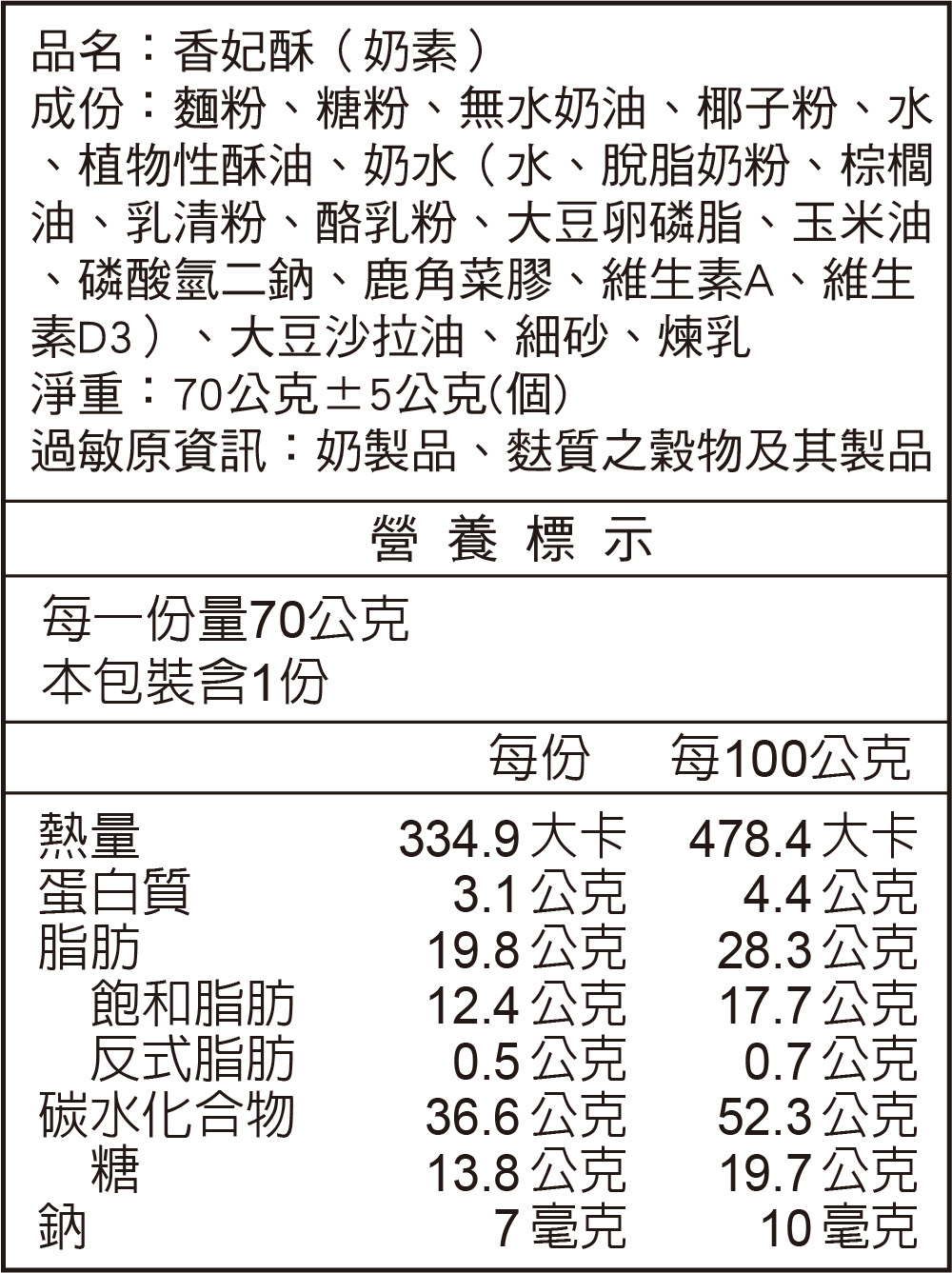 品名：香妃酥（奶素）
成份：麵粉、糖粉、無水奶油、椰子粉、水、植物性酥油、奶水（水、脫脂奶粉、棕櫚油、乳清粉、酪乳粉、大豆卵磷脂、玉米油、磷酸氫二鈉、鹿角菜膠、維生素A、維生素D3）、大豆沙拉油、細砂、煉乳
淨重：70公克±5公克(個)
過敏原資訊：奶製品、麩質之穀物及其製品

營養標示

每一份量70公克
本包裝含1份

|  | 每份 | 每100公克 |
|---|---|---|
| 熱量 | 334.9大卡 | 478.4大卡 |
| 蛋白質 | 3.1公克 | 4.4公克 |
| 脂肪 | 19.8公克 | 28.3公克 |
| 飽和脂肪 | 12.4公克 | 17.7公克 |
| 反式脂肪 | 0.5公克 | 0.7公克 |
| 碳水化合物 | 36.6公克 | 52.3公克 |
| 糖 | 13.8公克 | 19.7公克 |
| 鈉 | 7毫克 | 10毫克 |